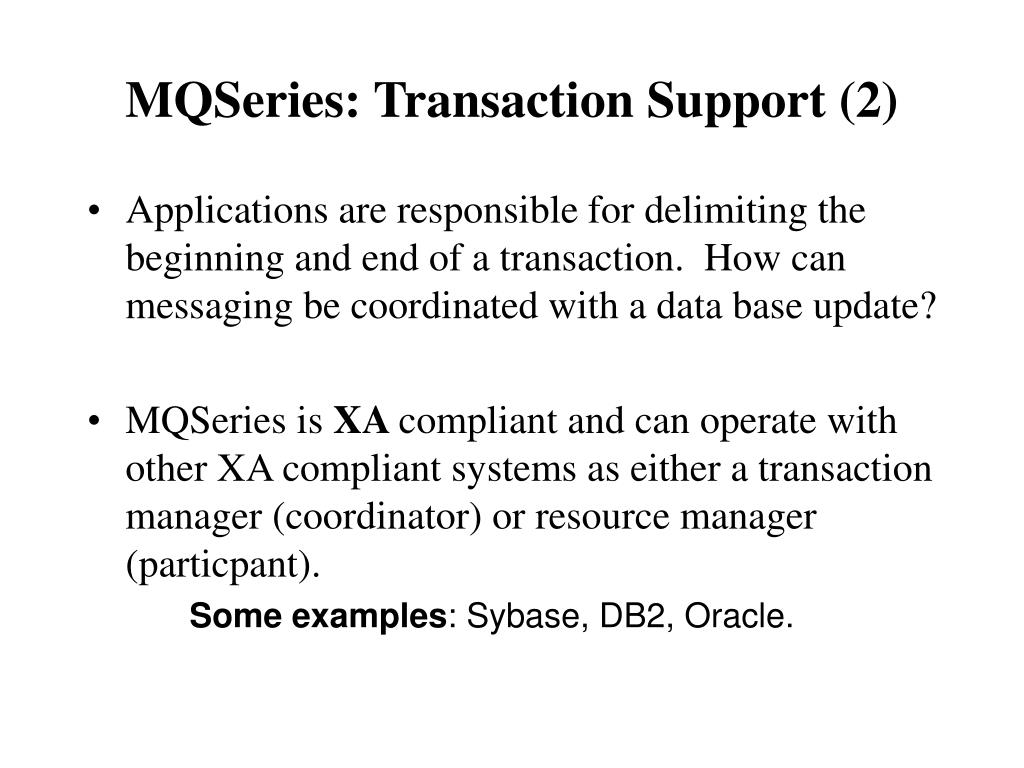 MQSeries: Transaction Support (2)

• Applications are responsible for delimiting the beginning and end of a transaction. How can messaging be coordinated with a data base update?

• MQSeries is XA compliant and can operate with other XA compliant systems as either a transaction manager (coordinator) or resource manager (particpant).

Some examples: Sybase, DB2, Oracle.